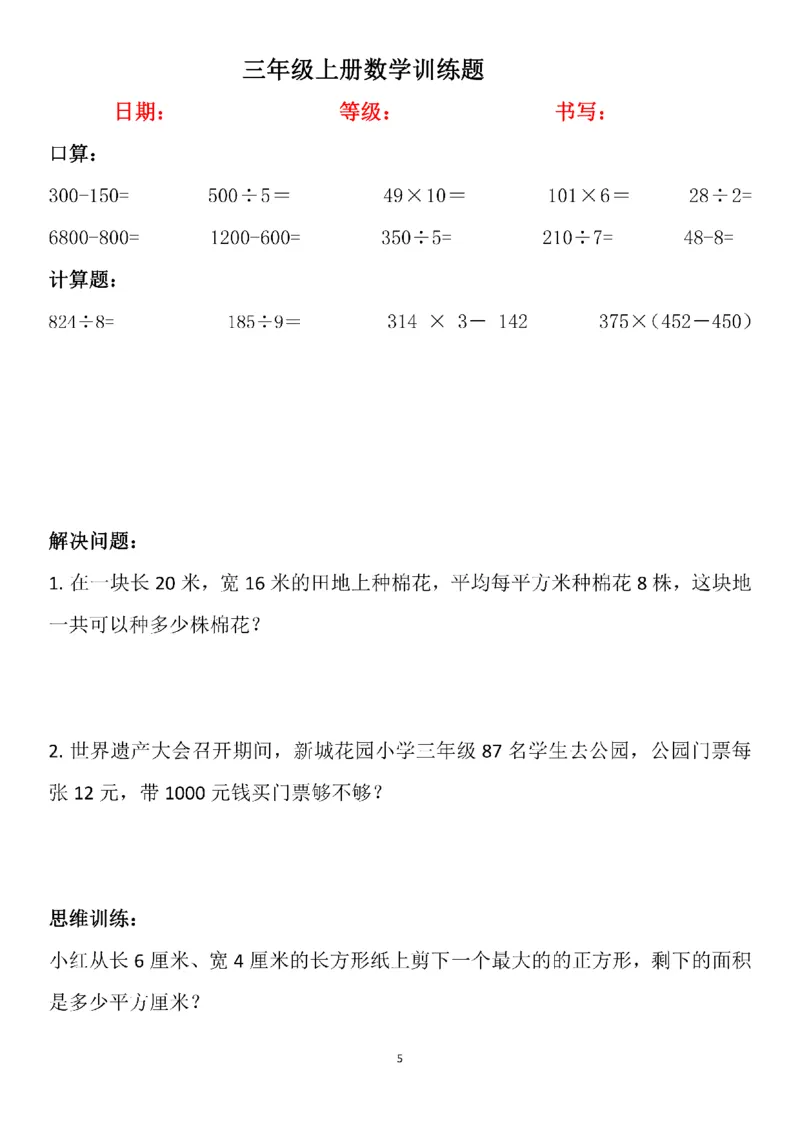 三年级上册数学训练题

日期：　　等级：　　书写：

口算：

$300-150=$　　$500\div5=$　　$49\times10=$　　$101\times6=$　　$28\div2=$

$6800-800=$　　$1200-600=$　　$350\div5=$　　$210\div7=$　　$48-8=$

计算题：

$824\div8=$　　$185\div9=$　　$314\times3-142$　　$375\times(452-450)$

解决问题：

1.在一块长20米，宽16米的田地上种棉花，平均每平方米种棉花8株，这块地一共可以种多少株棉花？

2.世界遗产大会召开期间，新城花园小学三年级87名学生去公园，公园门票每张12元，带1000元钱买门票够不够？

思维训练：

小红从长6厘米、宽4厘米的长方形纸上剪下一个最大的的正方形，剩下的面积是多少平方厘米？

5